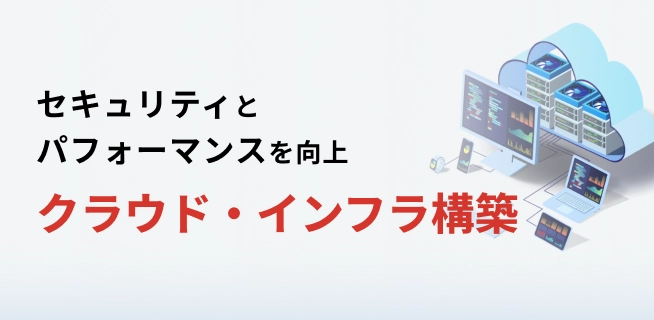 セキュリティと
パフォーマンスを向上

クラウド・インフラ構築